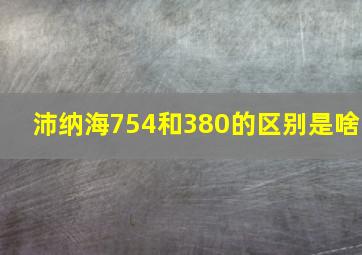 沛纳海754和380的区别是啥